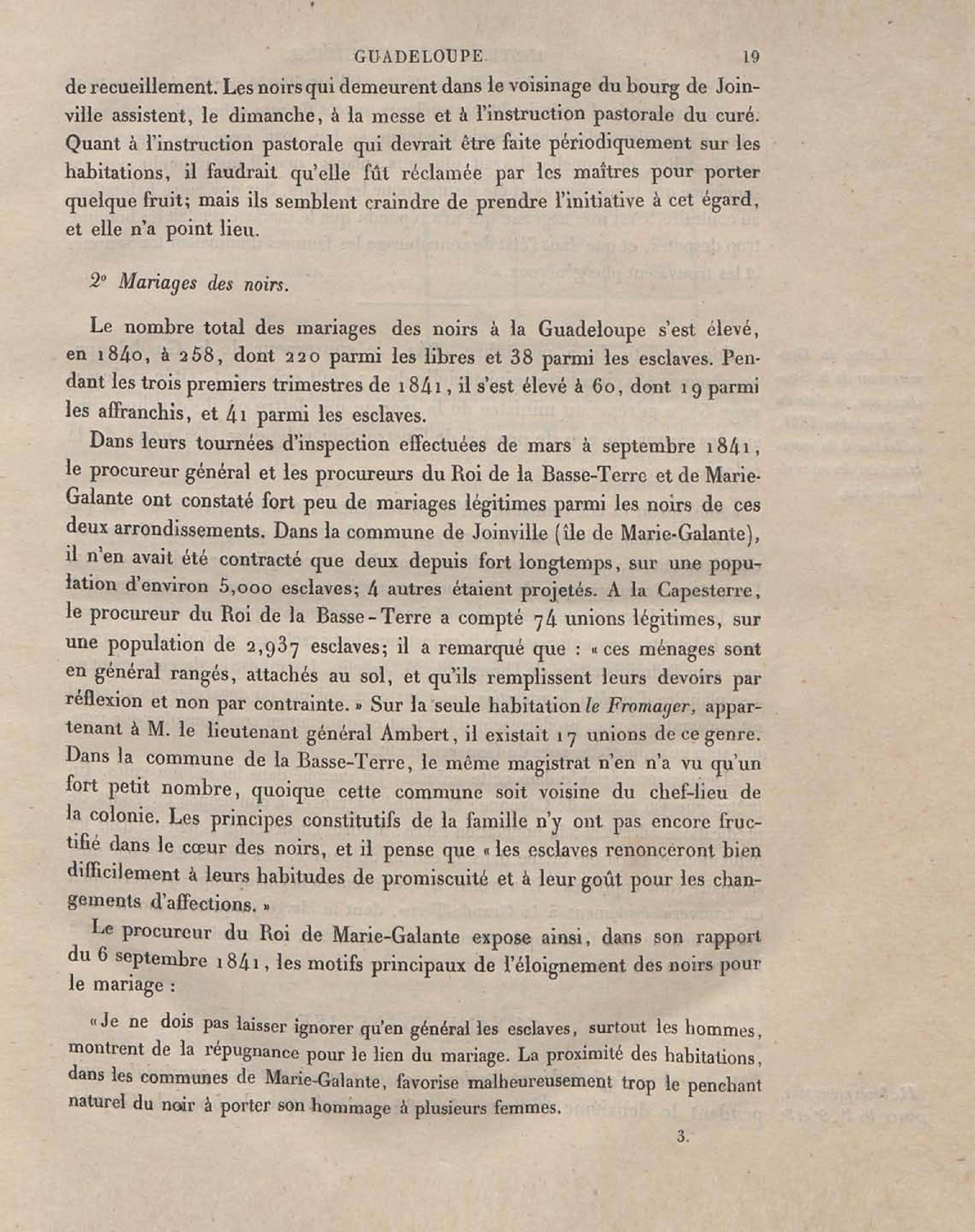 GUADELOUPE. 19

de recueillement. Les noirs qui demeurent dans le voisinage du bourg de Joinville assistent, le dimanche, à la messe et à l'instruction pastorale du curé. Quant à l'instruction pastorale qui devrait être faite périodiquement sur les habitations, il faudrait qu'elle fût réclamée par les maîtres pour porter quelque fruit; mais ils semblent craindre de prendre l'initiative à cet égard, et elle n'a point lieu.

2° Mariages des noirs.

Le nombre total des mariages des noirs à la Guadeloupe s'est élevé, en 1840, à 258, dont 220 parmi les libres et 38 parmi les esclaves. Pendant les trois premiers trimestres de 1841, il s'est élevé à 60, dont 19 parmi les affranchis, et 41 parmi les esclaves.

Dans leurs tournées d'inspection effectuées de mars à septembre 1841, le procureur général et les procureurs du Roi de la Basse-Terre et de Marie-Galante ont constaté fort peu de mariages légitimes parmi les noirs de ces deux arrondissements. Dans la commune de Joinville (île de Marie-Galante), il n'en avait été contracté que deux depuis fort longtemps, sur une population d'environ 5,000 esclaves; 4 autres étaient projetés. A la Capesterre, le procureur du Roi de la Basse-Terre a compté 74 unions légitimes, sur une population de 2,937 esclaves; il a remarqué que : « ces ménages sont en général rangés, attachés au sol, et qu'ils remplissent leurs devoirs par réflexion et non par contrainte. » Sur la seule habitation le Fromager, appartenant à M. le lieutenant général Ambert, il existait 17 unions de ce genre. Dans la commune de la Basse-Terre, le même magistrat n'en n'a vu qu'un fort petit nombre, quoique cette commune soit voisine du chef-lieu de la colonie. Les principes constitutifs de la famille n'y ont pas encore fructifié dans le cœur des noirs, et il pense que « les esclaves renonceront bien difficilement à leurs habitudes de promiscuité et à leur goût pour les changements d'affections. »

Le procureur du Roi de Marie-Galante expose ainsi, dans son rapport du 6 septembre 1841, les motifs principaux de l'éloignement des noirs pour le mariage :

« Je ne dois pas laisser ignorer qu'en général les esclaves, surtout les hommes, montrent de la répugnance pour le lien du mariage. La proximité des habitations, dans les communes de Marie-Galante, favorise malheureusement trop le penchant naturel du noir à porter son hommage à plusieurs femmes.

3.